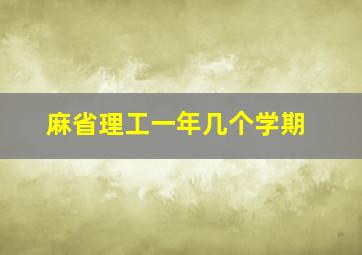 麻省理工一年几个学期